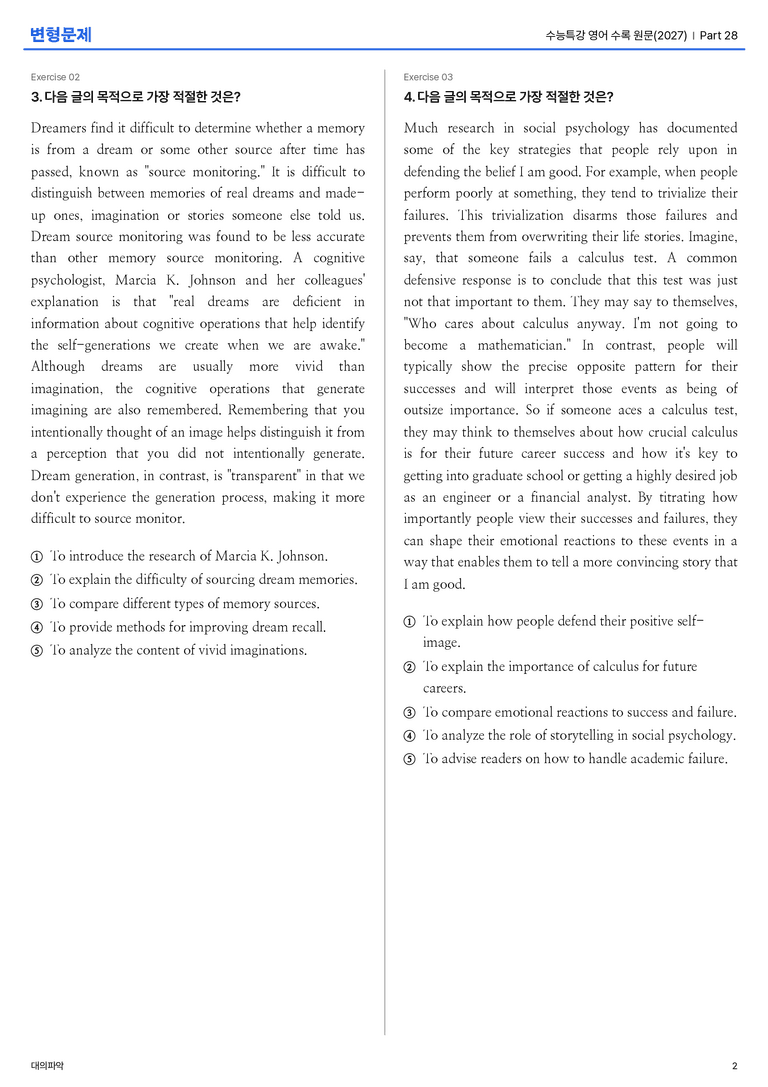 변형문제

수능특강 영어 수록 원문(2027) | Part 28

Exercise 02

3. 다음 글의 목적으로 가장 적절한 것은?

Dreamers find it difficult to determine whether a memory is from a dream or some other source after time has passed, known as "source monitoring." It is difficult to distinguish between memories of real dreams and made-up ones, imagination or stories someone else told us. Dream source monitoring was found to be less accurate than other memory source monitoring. A cognitive psychologist, Marcia K. Johnson and her colleagues' explanation is that "real dreams are deficient in information about cognitive operations that help identify the self-generations we create when we are awake." Although dreams are usually more vivid than imagination, the cognitive operations that generate imagining are also remembered. Remembering that you intentionally thought of an image helps distinguish it from a perception that you did not intentionally generate. Dream generation, in contrast, is "transparent" in that we don't experience the generation process, making it more difficult to source monitor.

① To introduce the research of Marcia K. Johnson.
② To explain the difficulty of sourcing dream memories.
③ To compare different types of memory sources.
④ To provide methods for improving dream recall.
⑤ To analyze the content of vivid imaginations.

Exercise 03

4. 다음 글의 목적으로 가장 적절한 것은?

Much research in social psychology has documented some of the key strategies that people rely upon in defending the belief I am good. For example, when people perform poorly at something, they tend to trivialize their failures. This trivialization disarms those failures and prevents them from overwriting their life stories. Imagine, say, that someone fails a calculus test. A common defensive response is to conclude that this test was just not that important to them. They may say to themselves, "Who cares about calculus anyway. I'm not going to become a mathematician." In contrast, people will typically show the precise opposite pattern for their successes and will interpret those events as being of outsize importance. So if someone aces a calculus test, they may think to themselves about how crucial calculus is for their future career success and how it's key to getting into graduate school or getting a highly desired job as an engineer or a financial analyst. By titrating how importantly people view their successes and failures, they can shape their emotional reactions to these events in a way that enables them to tell a more convincing story that I am good.

① To explain how people defend their positive self-image.
② To explain the importance of calculus for future careers.
③ To compare emotional reactions to success and failure.
④ To analyze the role of storytelling in social psychology.
⑤ To advise readers on how to handle academic failure.

대의파악

2